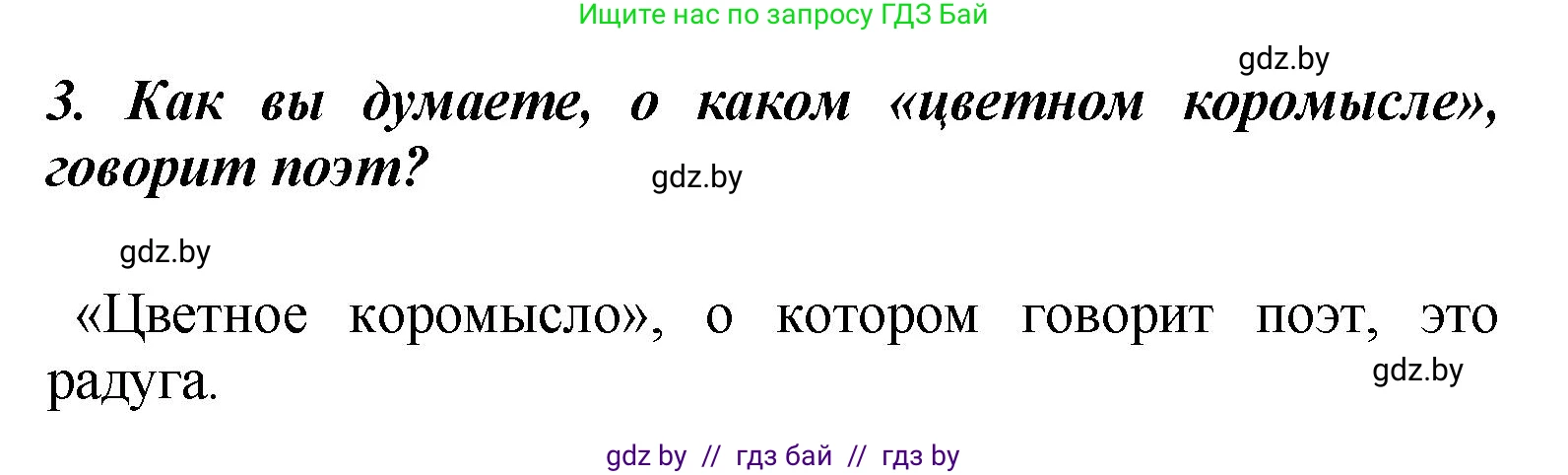 Ищите нас по запросу ГДЗ Бай

gdz.by

3. Как вы думаете, о каком «цветном коромысле», говорит поэт?

gdz.by

gdz.by

«Цветное коромысло», о котором говорит поэт, это радуга.

gdz.by

gdz by // гдз бай // гдз by